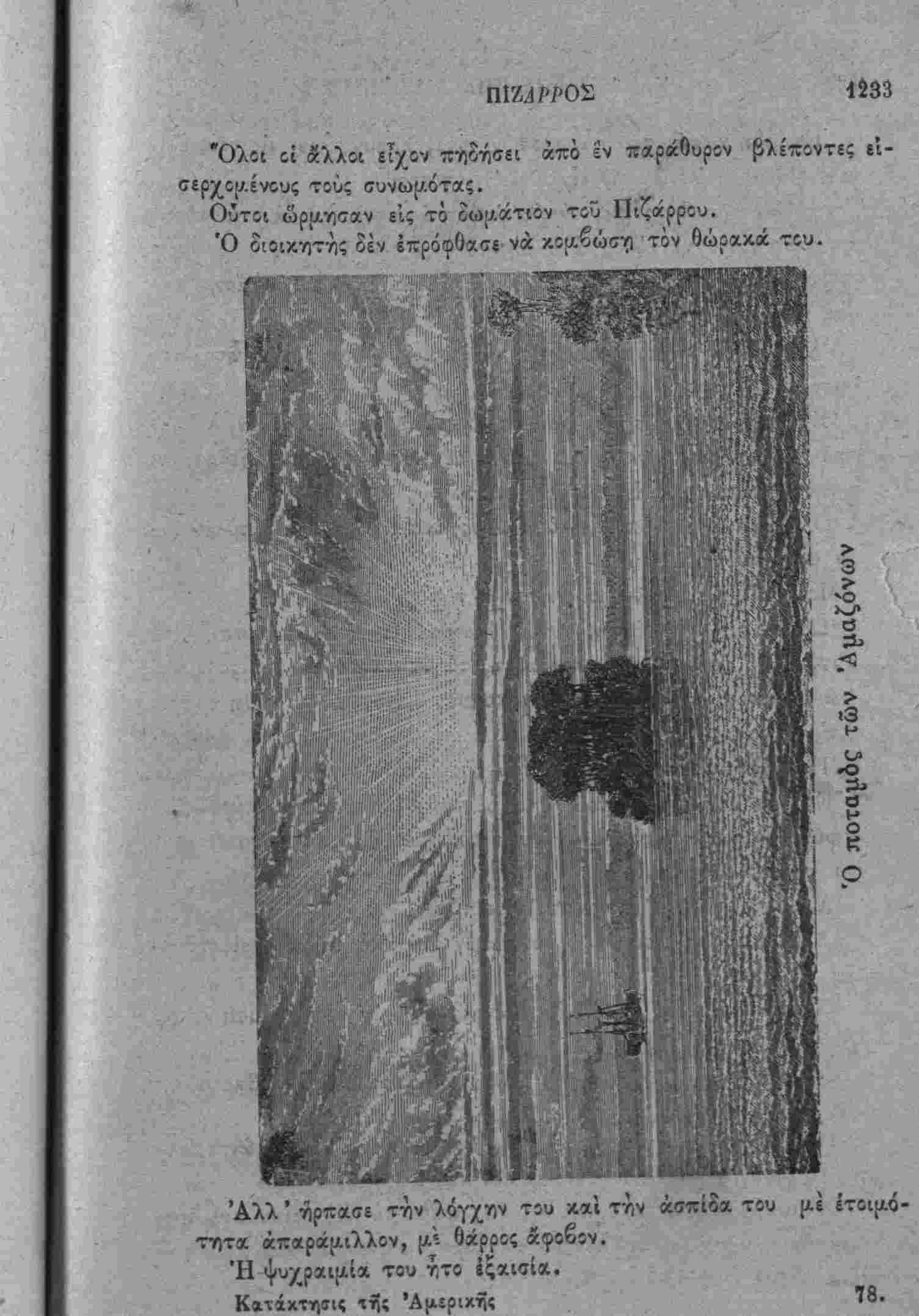 ΠΙΖΑΡΡΟΣ 1233

Ὅλοι οἱ ἄλλοι εἶχον πηδήσει ἀπὸ ἓν παράθυρον βλέποντες εἰσερχομένους τοὺς συνωμότας.

Οὗτοι ὥρμησαν εἰς τὸ δωμάτιον τοῦ Πιζάρρου.

Ὁ διοικητὴς δὲν ἐπρόφθασε νὰ κομβώσῃ τὸν θώρακά του.

Ὁ ποταμὸς τῶν Ἀμαζόνων

Ἀλλ' ἥρπασε τὴν λόγχην του καὶ τὴν ἀσπίδα του μὲ ἑτοιμότητα ἀπαράμιλλον, μὲ θάρρος ἄφοβον.

Ἡ ψυχραιμία του ἦτο ἐξαισία.

Κατάκτησις τῆς Ἀμερικῆς 78.